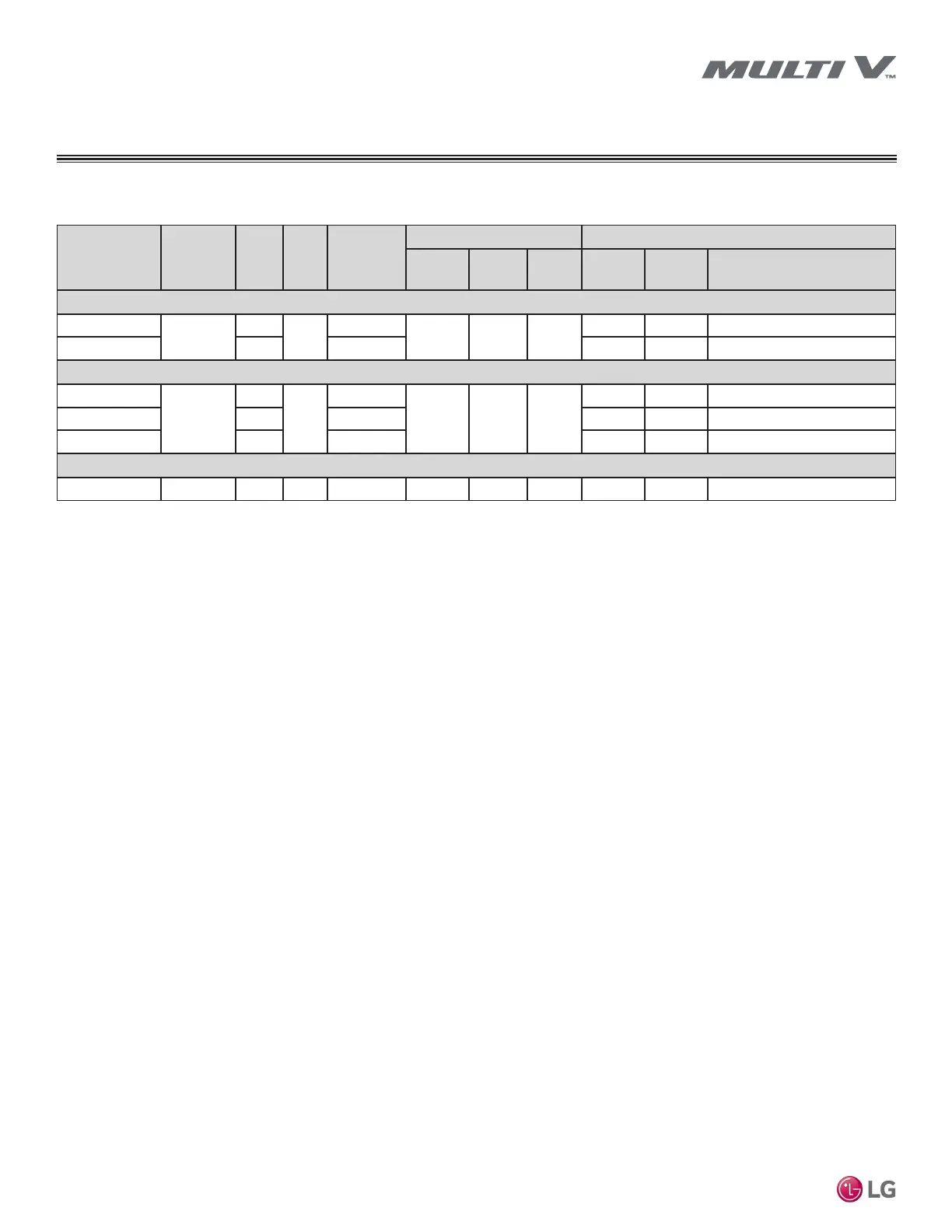 MULTI V™

LG